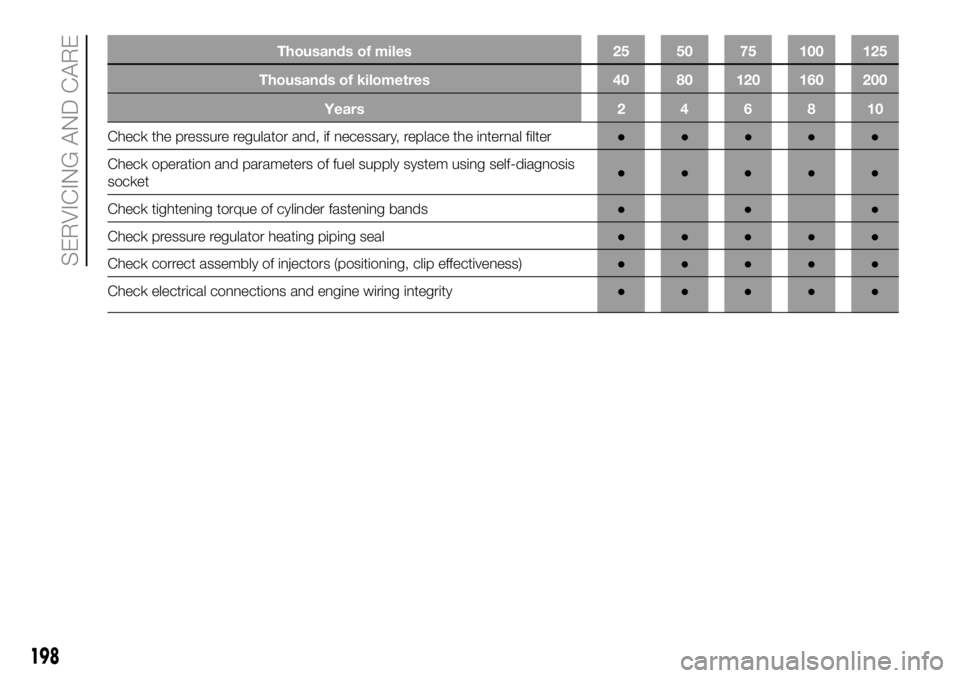 SERVICING AND CARE

| Thousands of miles | 25 | 50 | 75 | 100 | 125 |
|---|---|---|---|---|---|
| Thousands of kilometres | 40 | 80 | 120 | 160 | 200 |
| Years | 2 | 4 | 6 | 8 | 10 |
| Check the pressure regulator and, if necessary, replace the internal filter | ● | ● | ● | ● | ● |
| Check operation and parameters of fuel supply system using self-diagnosis socket | ● | ● | ● | ● | ● |
| Check tightening torque of cylinder fastening bands | ● |  | ● |  | ● |
| Check pressure regulator heating piping seal | ● | ● | ● | ● | ● |
| Check correct assembly of injectors (positioning, clip effectiveness) | ● | ● | ● | ● | ● |
| Check electrical connections and engine wiring integrity | ● | ● | ● | ● | ● |

198

carmanualsonline.info